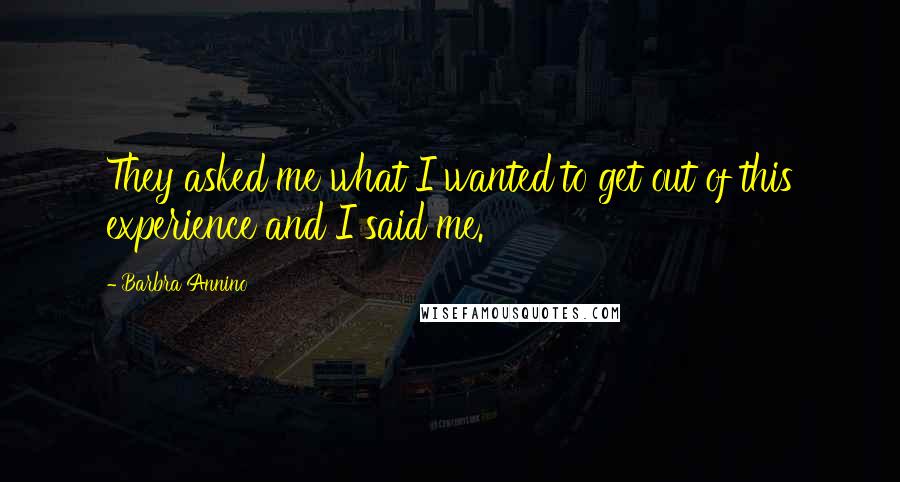 They asked me what I wanted to get out of this experience and I said me.

- Barbra Annino

WISEFAMOUSQUOTES.COM